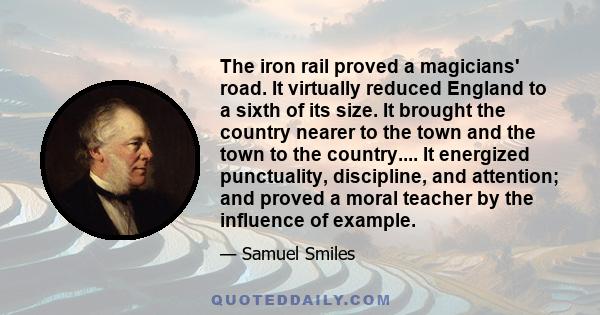 The iron rail proved a magicians' road. It virtually reduced England to a sixth of its size. It brought the country nearer to the town and the town to the country.... It energized punctuality, discipline, and attention; and proved a moral teacher by the influence of example.

— Samuel Smiles

QUOTEDDAILY.COM